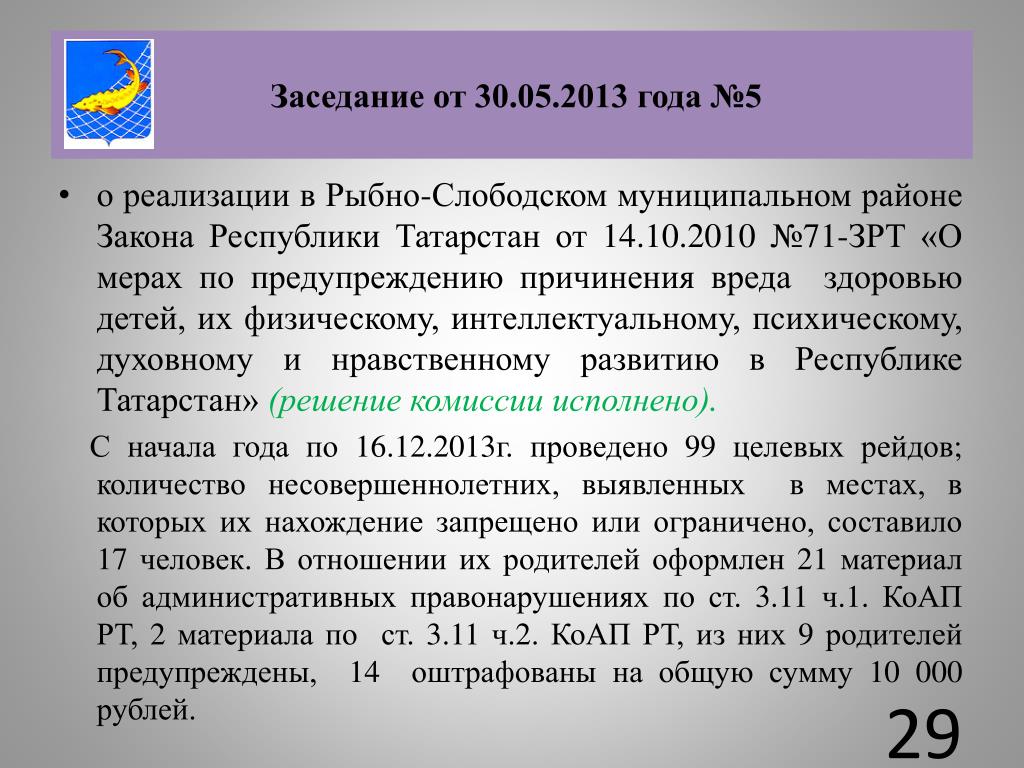 Заседание от 30.05.2013 года №5

• о реализации в Рыбно-Слободском муниципальном районе Закона Республики Татарстан от 14.10.2010 №71-ЗРТ «О мерах по предупреждению причинения вреда здоровью детей, их физическому, интеллектуальному, психическому, духовному и нравственному развитию в Республике Татарстан» (решение комиссии исполнено).

С начала года по 16.12.2013г. проведено 99 целевых рейдов; количество несовершеннолетних, выявленных в местах, в которых их нахождение запрещено или ограничено, составило 17 человек. В отношении их родителей оформлен 21 материал об административных правонарушениях по ст. 3.11 ч.1. КоАП РТ, 2 материала по ст. 3.11 ч.2. КоАП РТ, из них 9 родителей предупреждены, 14 оштрафованы на общую сумму 10 000 рублей.

29